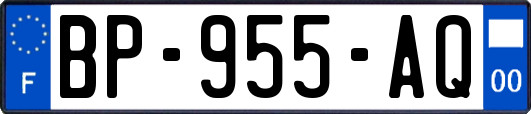 F
BP-955-AQ
00